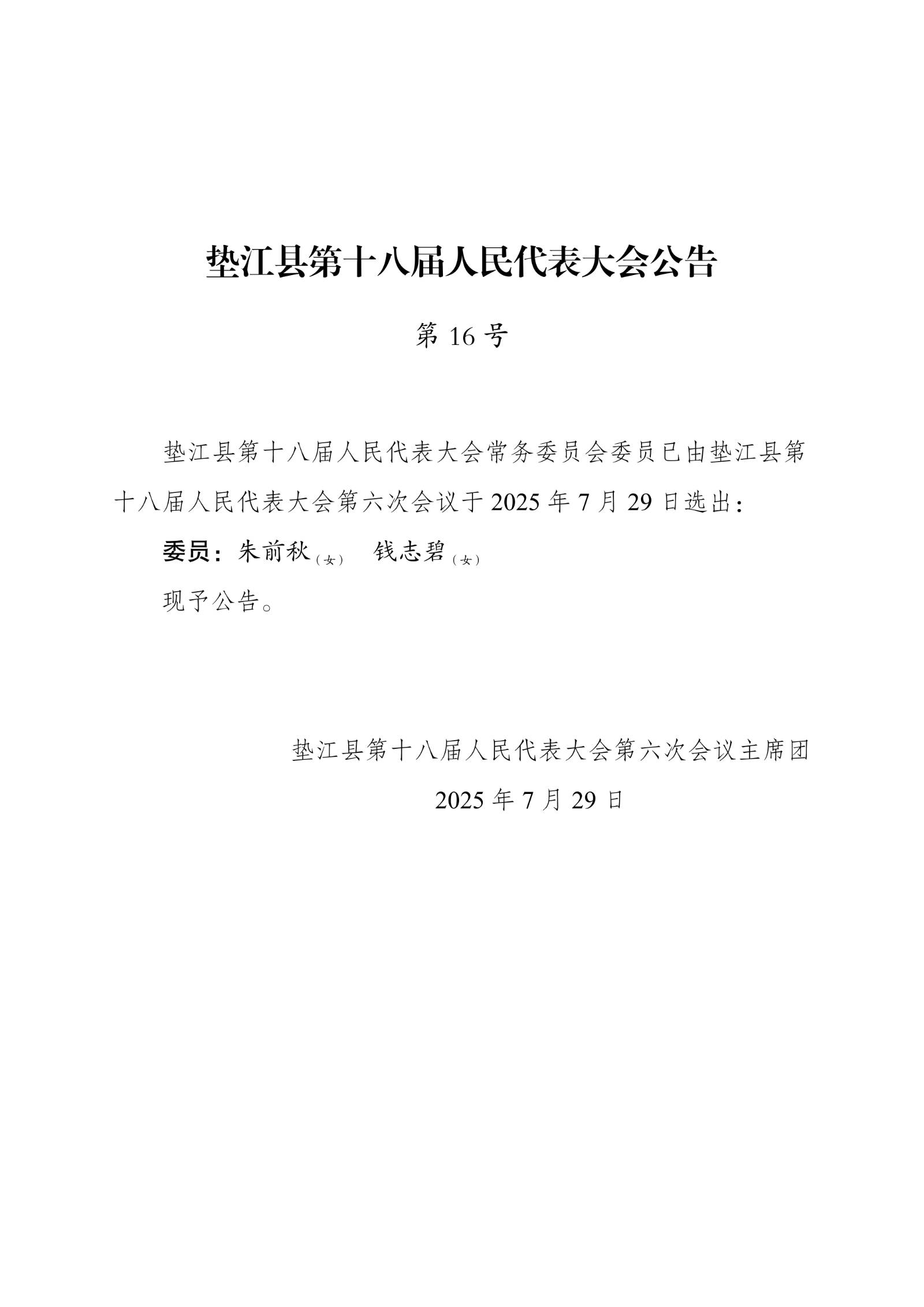 垫江县第十八届人民代表大会公告

第 16 号

垫江县第十八届人民代表大会常务委员会委员已由垫江县第十八届人民代表大会第六次会议于 2025 年 7 月 29 日选出：

委员：朱前秋（女）　钱志碧（女）

现予公告。

垫江县第十八届人民代表大会第六次会议主席团

2025 年 7 月 29 日